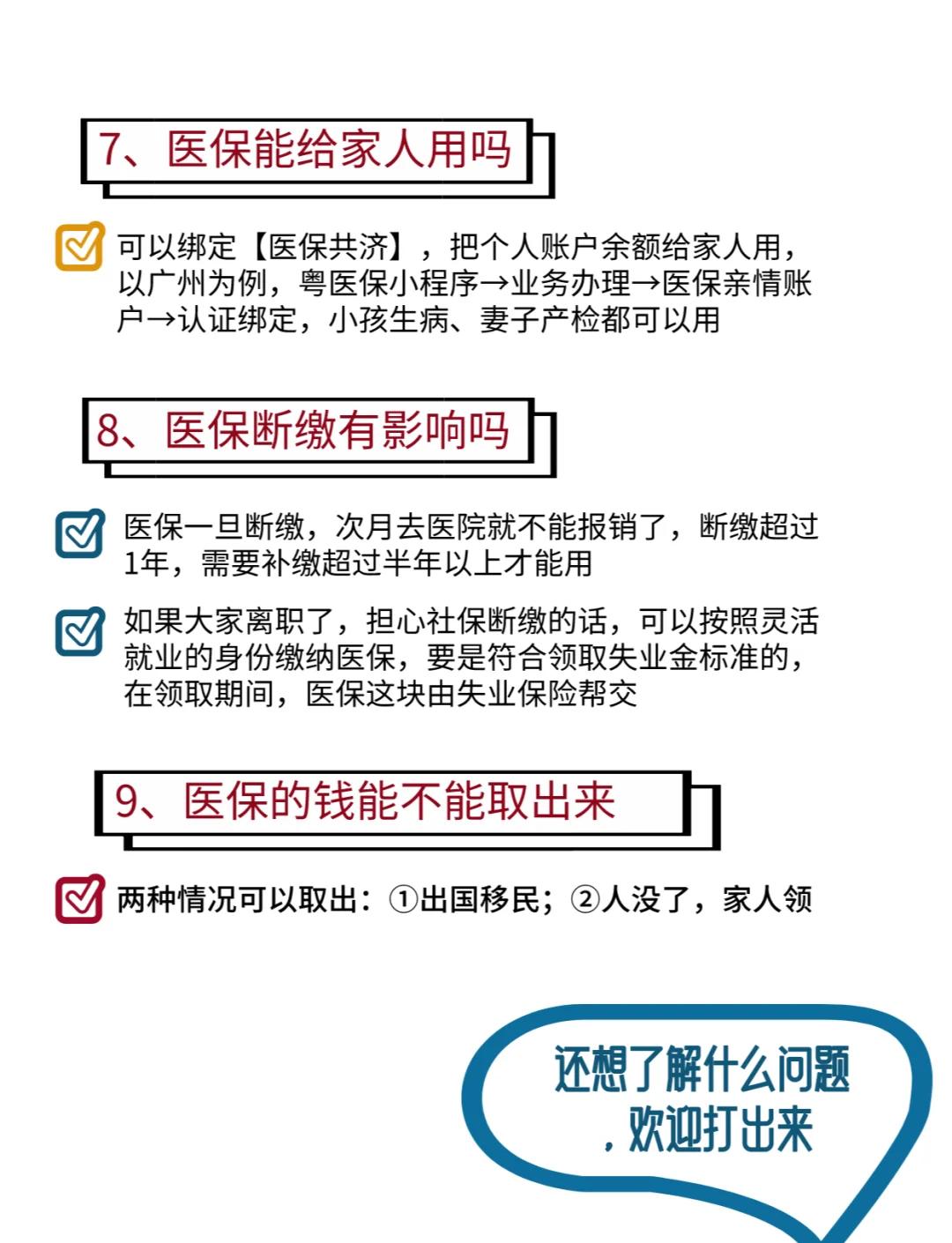 7、医保能给家人用吗

可以绑定【医保共济】，把个人账户余额给家人用，以广州为例，粤医保小程序→业务办理→医保亲情账户→认证绑定，小孩生病、妻子产检都可以用

8、医保断缴有影响吗

医保一旦断缴，次月去医院就不能报销了，断缴超过1年，需要补缴超过半年以上才能用

如果大家离职了，担心社保断缴的话，可以按照灵活就业的身份缴纳医保，要是符合领取失业金标准的，在领取期间，医保这块由失业保险帮交

9、医保的钱能不能取出来

两种情况可以取出：①出国移民；②人没了，家人领

还想了解什么问题，欢迎打出来